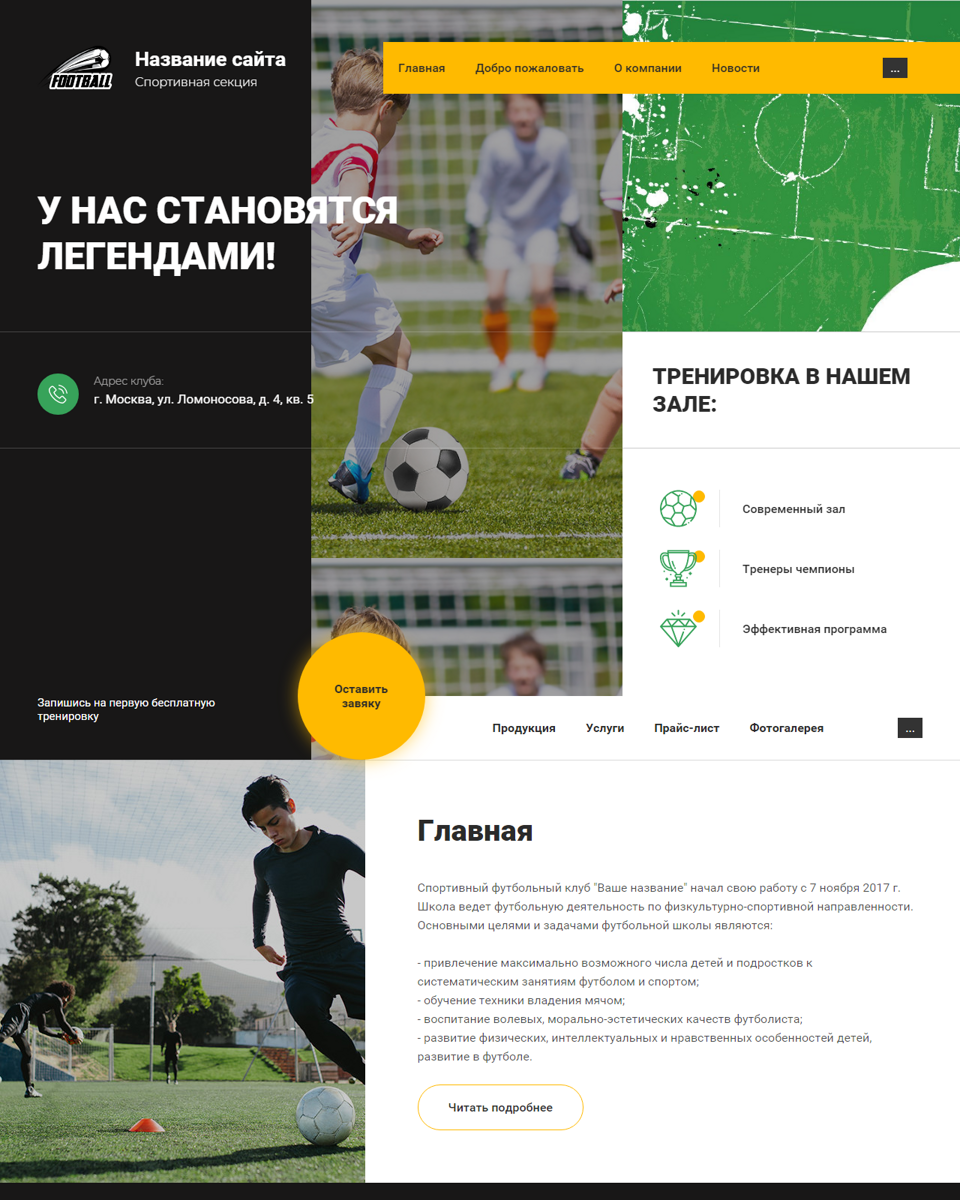 FOOTBALL

Название сайта
Спортивная секция

Главная Добро пожаловать О компании Новости ...

У НАС СТАНОВЯТСЯ ЛЕГЕНДАМИ!

Адрес клуба:
г. Москва, ул. Ломоносова, д. 4, кв. 5

ТРЕНИРОВКА В НАШЕМ ЗАЛЕ:

Современный зал

Тренеры чемпионы

Эффективная программа

Запишись на первую бесплатную тренировку

Оставить заявку

Продукция Услуги Прайс-лист Фотогалерея ...

Главная

Спортивный футбольный клуб "Ваше название" начал свою работу с 7 ноября 2017 г. Школа ведет футбольную деятельность по физкультурно-спортивной направленности. Основными целями и задачами футбольной школы являются:

- привлечение максимально возможного числа детей и подростков к систематическим занятиям футболом и спортом;
- обучение техники владения мячом;
- воспитание волевых, морально-эстетических качеств футболиста;
- развитие физических, интеллектуальных и нравственных особенностей детей, развитие в футболе.

Читать подробнее